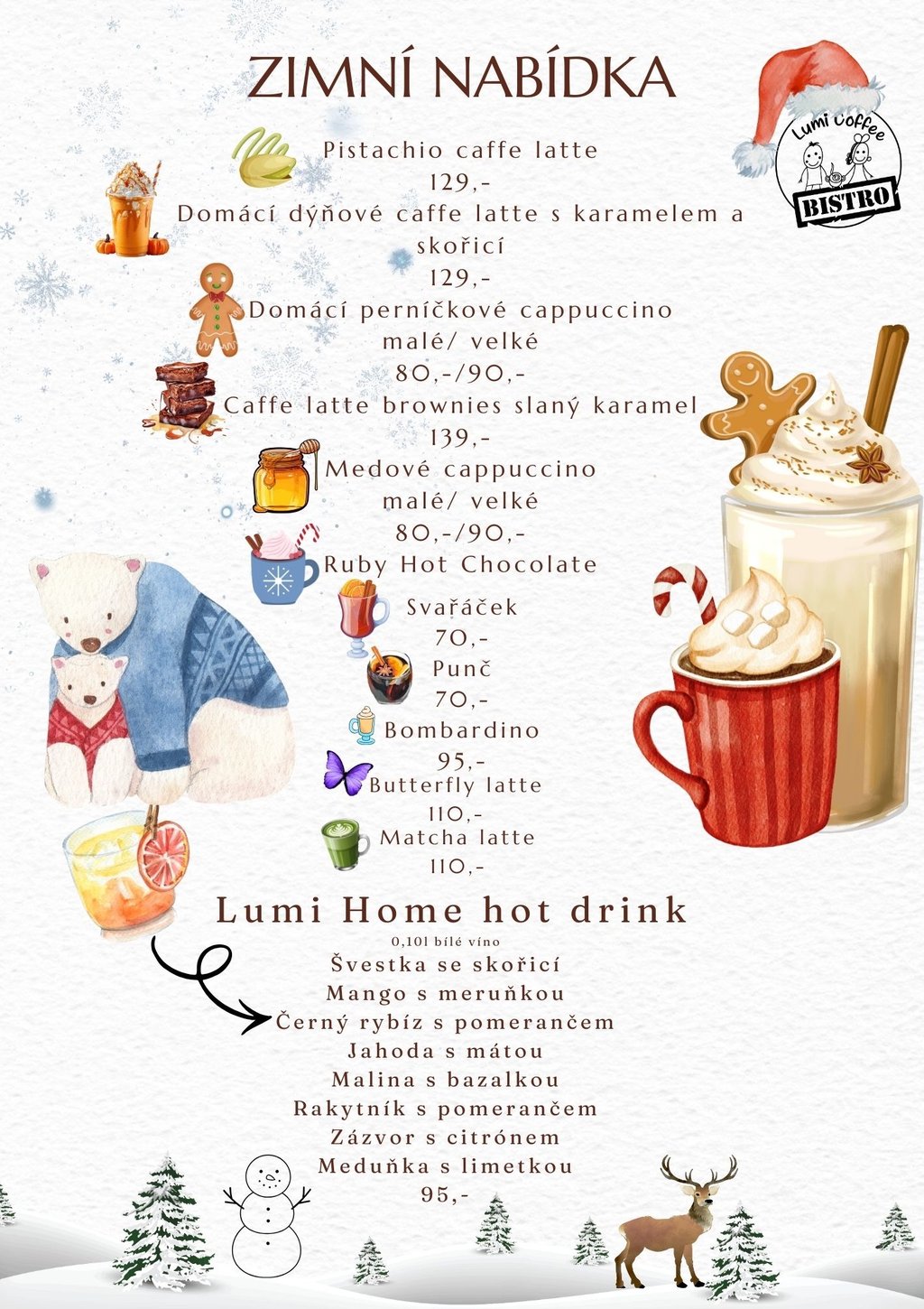 ZIMNÍ NABÍDKA

Lumi Coffee
BISTRO

Pistachio caffe latte
129,-
Domácí dýňové caffe latte s karamelem a skořicí
129,-
Domácí perníčkové cappuccino
malé/ velké
80,-/90,-
Caffe latte brownies slaný karamel
139,-
Medové cappuccino
malé/ velké
80,-/90,-
Ruby Hot Chocolate
Svařáček
70,-
Punč
70,-
Bombardino
95,-
Butterfly latte
110,-
Matcha latte
110,-

Lumi Home hot drink
0,10l bílé víno
Švestka se skořicí
Mango s meruňkou
Černý rybíz s pomerančem
Jahoda s mátou
Malina s bazalkou
Rakytník s pomerančem
Zázvor s citrónem
Meduňka s limetkou
95,-